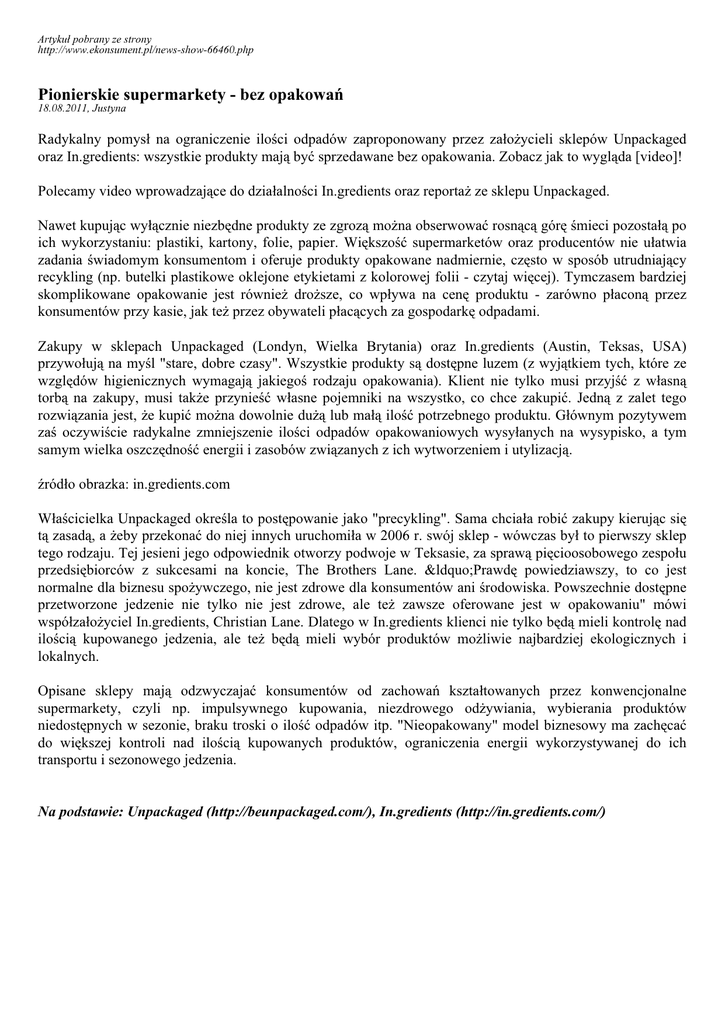 Artykuł pobrany ze strony
http://www.ekonsument.pl/news-show-66460.php

Pionierskie supermarkety - bez opakowań
18.08.2011, Justyna

Radykalny pomysł na ograniczenie ilości odpadów zaproponowany przez założycieli sklepów Unpackaged oraz In.gredients: wszystkie produkty mają być sprzedawane bez opakowania. Zobacz jak to wygląda [video]!

Polecamy video wprowadzające do działalności In.gredients oraz reportaż ze sklepu Unpackaged.

Nawet kupując wyłącznie niezbędne produkty ze zgrozą można obserwować rosnącą górę śmieci pozostałą po ich wykorzystaniu: plastiki, kartony, folie, papier. Większość supermarketów oraz producentów nie ułatwia zadania świadomym konsumentom i oferuje produkty opakowane nadmiernie, często w sposób utrudniający recykling (np. butelki plastikowe oklejone etykietami z kolorowej folii - czytaj więcej). Tymczasem bardziej skomplikowane opakowanie jest również droższe, co wpływa na cenę produktu - zarówno płaconą przez konsumentów przy kasie, jak też przez obywateli płacących za gospodarkę odpadami.

Zakupy w sklepach Unpackaged (Londyn, Wielka Brytania) oraz In.gredients (Austin, Teksas, USA) przywołują na myśl "stare, dobre czasy". Wszystkie produkty są dostępne luzem (z wyjątkiem tych, które ze względów higienicznych wymagają jakiegoś rodzaju opakowania). Klient nie tylko musi przyjść z własną torbą na zakupy, musi także przynieść własne pojemniki na wszystko, co chce zakupić. Jedną z zalet tego rozwiązania jest, że kupić można dowolnie dużą lub małą ilość potrzebnego produktu. Głównym pozytywem zaś oczywiście radykalne zmniejszenie ilości odpadów opakowaniowych wysyłanych na wysypisko, a tym samym wielka oszczędność energii i zasobów związanych z ich wytworzeniem i utylizacją.

źródło obrazka: in.gredients.com

Właścicielka Unpackaged określa to postępowanie jako "precykling". Sama chciała robić zakupy kierując się tą zasadą, a żeby przekonać do niej innych uruchomiła w 2006 r. swój sklep - wówczas był to pierwszy sklep tego rodzaju. Tej jesieni jego odpowiednik otworzy podwoje w Teksasie, za sprawą pięcioosobowego zespołu przedsiębiorców z sukcesami na koncie, The Brothers Lane. &ldquo;Prawdę powiedziawszy, to co jest normalne dla biznesu spożywczego, nie jest zdrowe dla konsumentów ani środowiska. Powszechnie dostępne przetworzone jedzenie nie tylko nie jest zdrowe, ale też zawsze oferowane jest w opakowaniu" mówi współzałożyciel In.gredients, Christian Lane. Dlatego w In.gredients klienci nie tylko będą mieli kontrolę nad ilością kupowanego jedzenia, ale też będą mieli wybór produktów możliwie najbardziej ekologicznych i lokalnych.

Opisane sklepy mają odzwyczajać konsumentów od zachowań kształtowanych przez konwencjonalne supermarkety, czyli np. impulsywnego kupowania, niezdrowego odżywiania, wybierania produktów niedostępnych w sezonie, braku troski o ilość odpadów itp. "Nieopakowany" model biznesowy ma zachęcać do większej kontroli nad ilością kupowanych produktów, ograniczenia energii wykorzystywanej do ich transportu i sezonowego jedzenia.

Na podstawie: Unpackaged (http://beunpackaged.com/), In.gredients (http://in.gredients.com/)